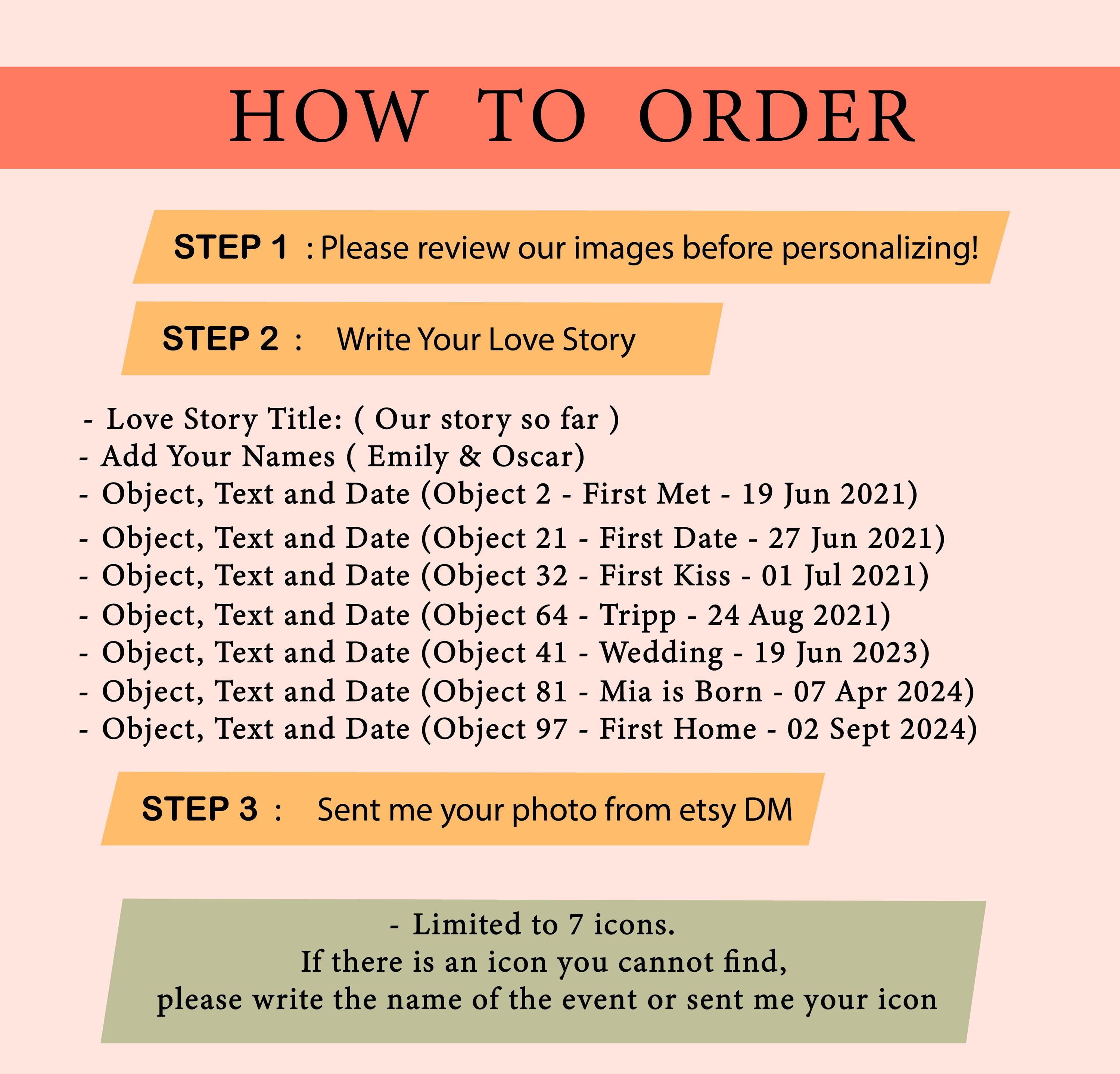 HOW TO ORDER

STEP 1 : Please review our images before personalizing!

STEP 2 : Write Your Love Story

- Love Story Title: ( Our story so far )
- Add Your Names ( Emily & Oscar)
- Object, Text and Date (Object 2 - First Met - 19 Jun 2021)
- Object, Text and Date (Object 21 - First Date - 27 Jun 2021)
- Object, Text and Date (Object 32 - First Kiss - 01 Jul 2021)
- Object, Text and Date (Object 64 - Tripp - 24 Aug 2021)
- Object, Text and Date (Object 41 - Wedding - 19 Jun 2023)
- Object, Text and Date (Object 81 - Mia is Born - 07 Apr 2024)
- Object, Text and Date (Object 97 - First Home - 02 Sept 2024)

STEP 3 : Sent me your photo from etsy DM

- Limited to 7 icons.
If there is an icon you cannot find,
please write the name of the event or sent me your icon